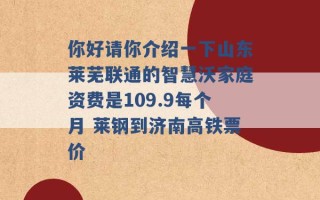 你好请你介绍一下山东莱芜联通的智慧沃家庭资费是109.9每个月 莱钢到济南高铁票价